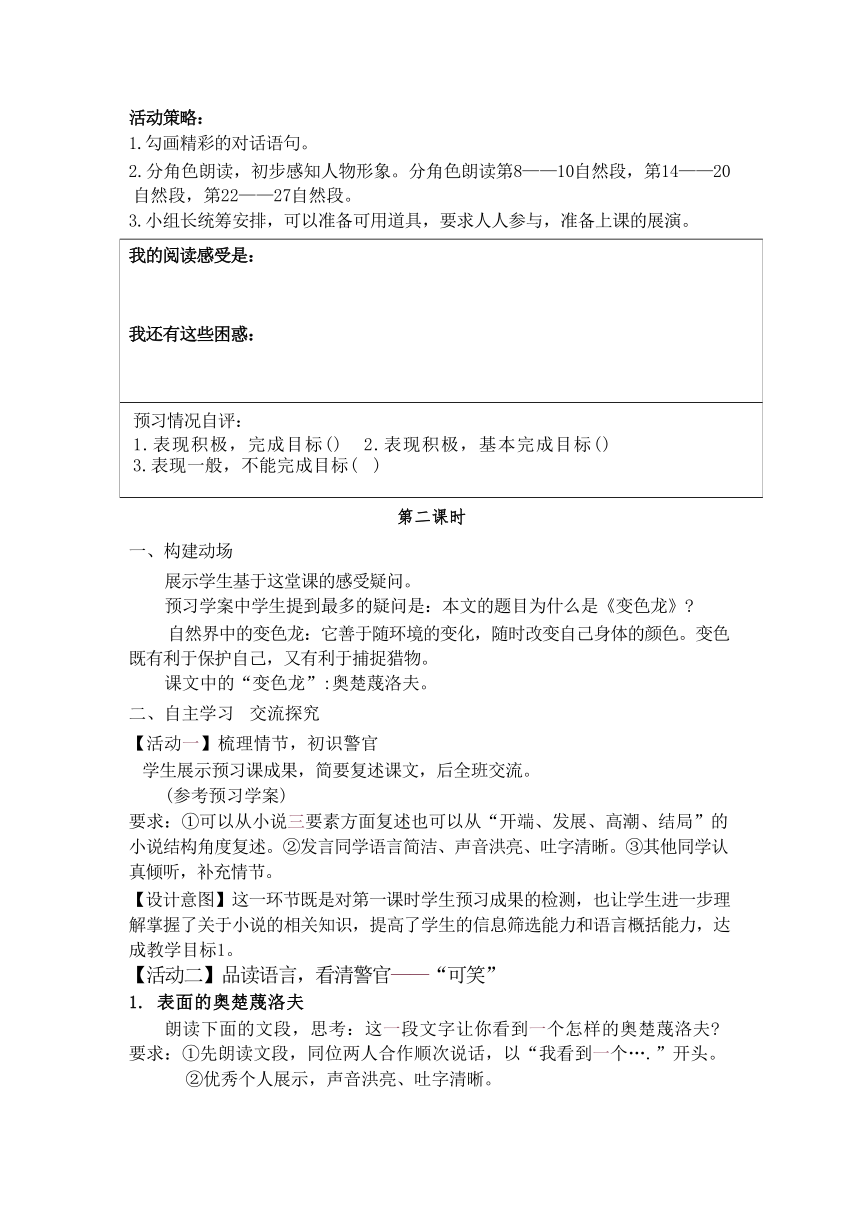 活动策略：
1.勾画精彩的对话语句。
2.分角色朗读，初步感知人物形象。分角色朗读第8——10自然段，第14——20自然段，第22——27自然段。
3.小组长统筹安排，可以准备可用道具，要求人人参与，准备上课的展演。

我的阅读感受是：

我还有这些困惑：

预习情况自评：
1.表现积极，完成目标()　2.表现积极，基本完成目标()
3.表现一般，不能完成目标(　)

第二课时

一、构建动场

展示学生基于这堂课的感受疑问。

预习学案中学生提到最多的疑问是：本文的题目为什么是《变色龙》？

自然界中的变色龙：它善于随环境的变化，随时改变自己身体的颜色。变色既有利于保护自己，又有利于捕捉猎物。

课文中的“变色龙”:奥楚蔑洛夫。

二、自主学习　交流探究

【活动一】梳理情节，初识警官

学生展示预习课成果，简要复述课文，后全班交流。

(参考预习学案)

要求：①可以从小说三要素方面复述也可以从“开端、发展、高潮、结局”的小说结构角度复述。②发言同学语言简洁、声音洪亮、吐字清晰。③其他同学认真倾听，补充情节。

【设计意图】这一环节既是对第一课时学生预习成果的检测，也让学生进一步理解掌握了关于小说的相关知识，提高了学生的信息筛选能力和语言概括能力，达成教学目标1。

【活动二】品读语言，看清警官——“可笑”

1.　表面的奥楚蔑洛夫

朗读下面的文段，思考：这一段文字让你看到一个怎样的奥楚蔑洛夫?

要求：①先朗读文段，同位两人合作顺次说话，以“我看到一个….”开头。

②优秀个人展示，声音洪亮、吐字清晰。